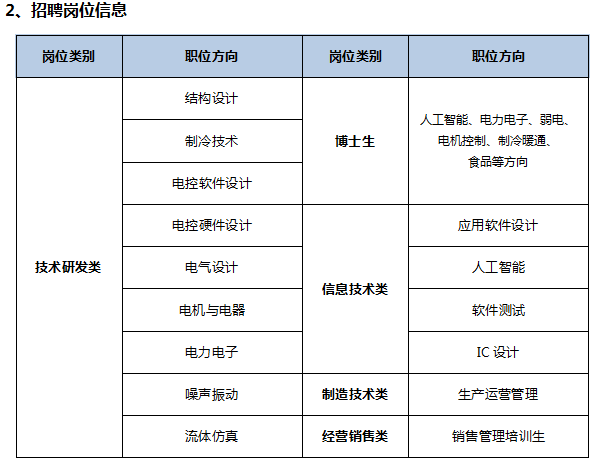 2、招聘岗位信息

| 岗位类别 | 职位方向 | 岗位类别 | 职位方向 |
|---|---|---|---|
| 技术研发类 | 结构设计 | 博士生 | 人工智能、电力电子、弱电、电机控制、制冷暖通、食品等方向 |
| | 制冷技术 | | |
| | 电控软件设计 | | |
| | 电控硬件设计 | 信息技术类 | 应用软件设计 |
| | 电气设计 | | 人工智能 |
| | 电机与电器 | | 软件测试 |
| | 电力电子 | | IC 设计 |
| | 噪声振动 | 制造技术类 | 生产运营管理 |
| | 流体仿真 | 经营销售类 | 销售管理培训生 |